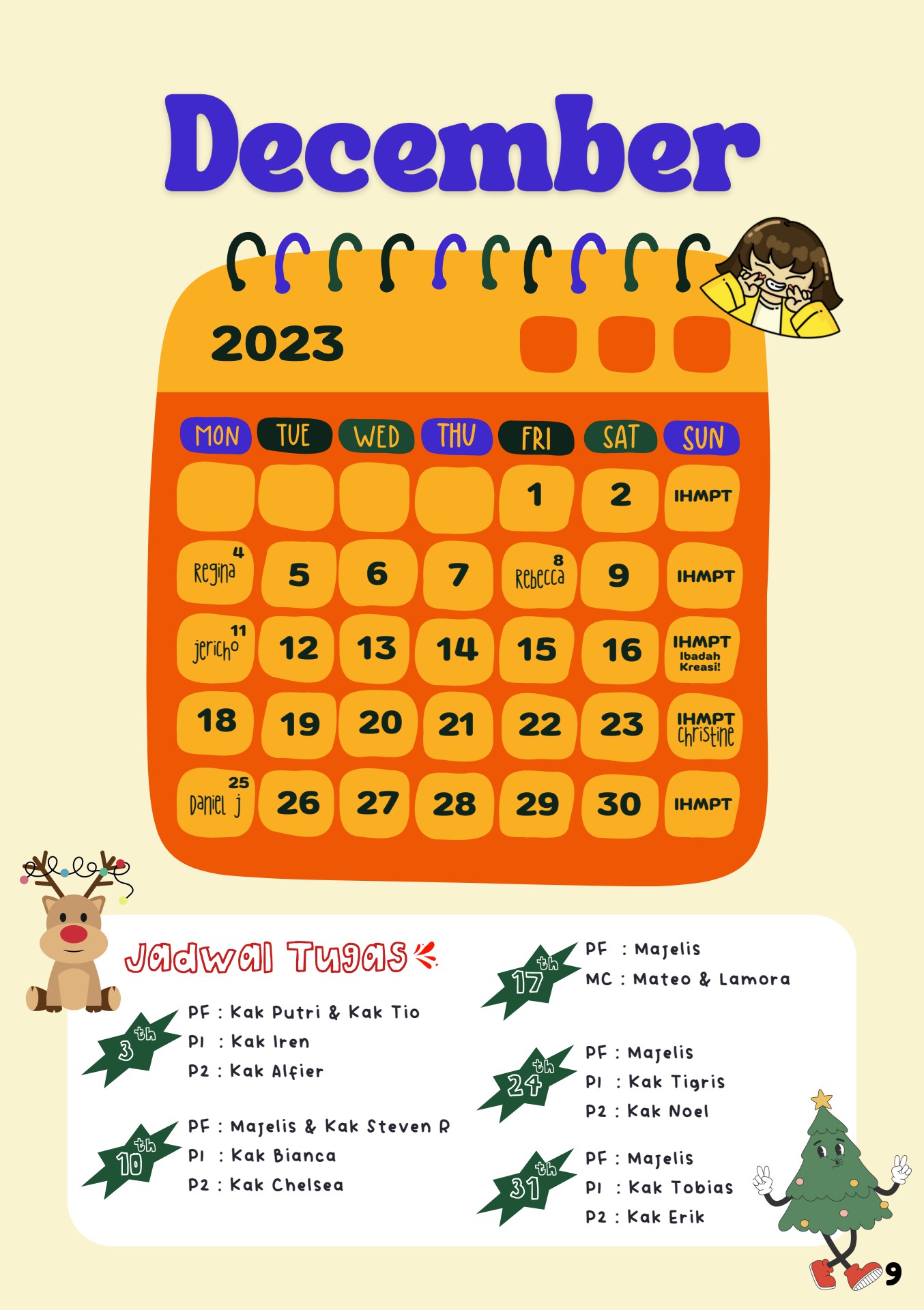 December

2023

| MON | TUE | WED | THU | FRI | SAT | SUN |
|---|---|---|---|---|---|---|
| | | | | 1 | 2 | IHMPT |
| 4 Regina | 5 | 6 | 7 | 8 Rebecca | 9 | IHMPT |
| 11 jericho | 12 | 13 | 14 | 15 | 16 | IHMPT Ibadah Kreasi! |
| 18 | 19 | 20 | 21 | 22 | 23 | IHMPT Christine |
| 25 Daniel j | 26 | 27 | 28 | 29 | 30 | IHMPT |

Jadwal Tugas

3th
PF : Kak Putri & Kak Tio
P1 : Kak Iren
P2 : Kak Alfier

10th
PF : Majelis & Kak Steven R
P1 : Kak Bianca
P2 : Kak Chelsea

17th
PF : Majelis
MC : Mateo & Lamora

24th
PF : Majelis
P1 : Kak Tigris
P2 : Kak Noel

31th
PF : Majelis
P1 : Kak Tobias
P2 : Kak Erik

9